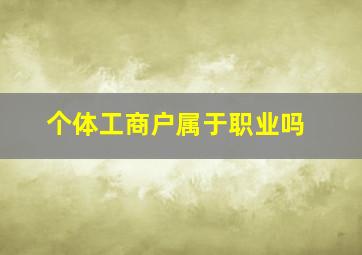 个体工商户属于职业吗